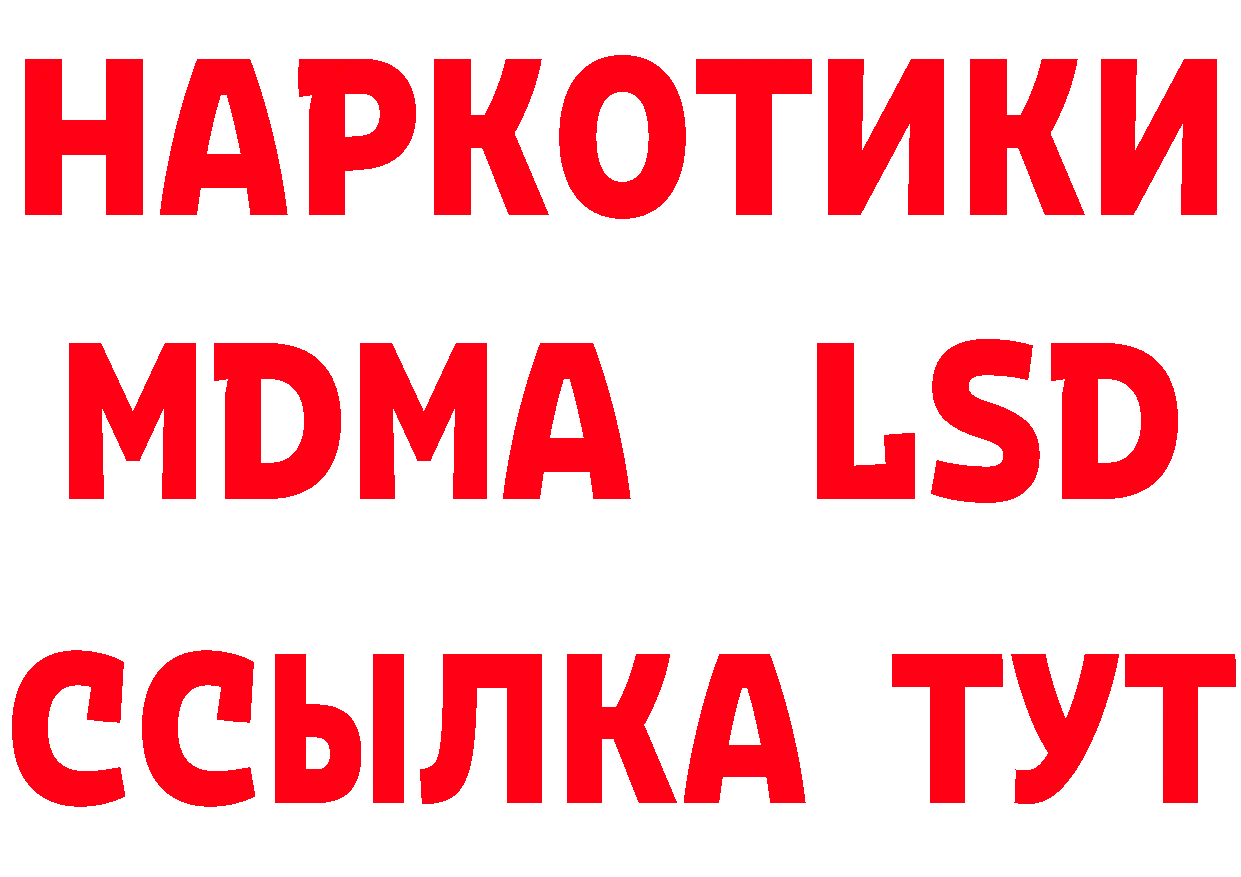 НАРКОТИКИ
MDMA LSD
ССЫЛКА ТУТ